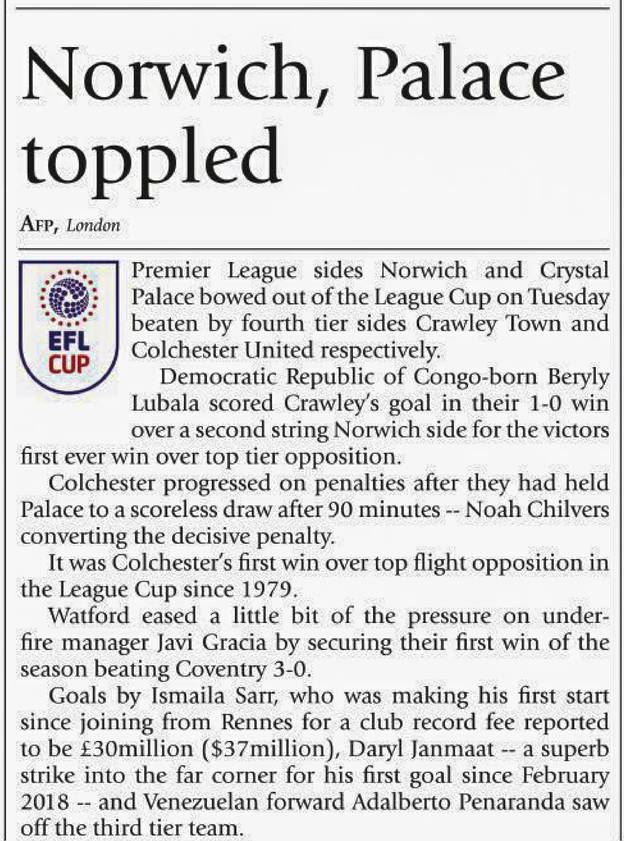 Norwich, Palace toppled

AFP, London

EFL CUP

Premier League sides Norwich and Crystal Palace bowed out of the League Cup on Tuesday beaten by fourth tier sides Crawley Town and Colchester United respectively.

Democratic Republic of Congo-born Beryly Lubala scored Crawley's goal in their 1-0 win over a second string Norwich side for the victors first ever win over top tier opposition.

Colchester progressed on penalties after they had held Palace to a scoreless draw after 90 minutes -- Noah Chilvers converting the decisive penalty.

It was Colchester's first win over top flight opposition in the League Cup since 1979.

Watford eased a little bit of the pressure on under-fire manager Javi Gracia by securing their first win of the season beating Coventry 3-0.

Goals by Ismaila Sarr, who was making his first start since joining from Rennes for a club record fee reported to be £30million ($37million), Daryl Janmaat -- a superb strike into the far corner for his first goal since February 2018 -- and Venezuelan forward Adalberto Penaranda saw off the third tier team.